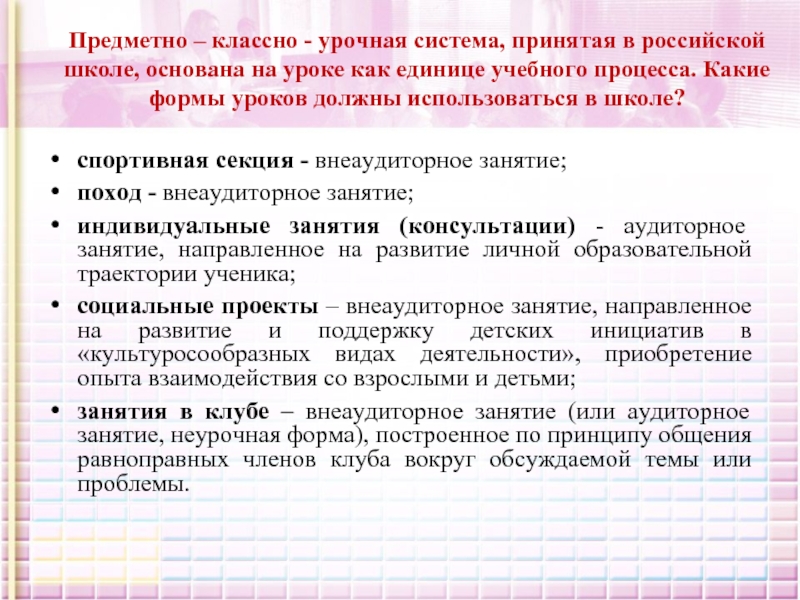 Предметно – классно - урочная система, принятая в российской школе, основана на уроке как единице учебного процесса. Какие формы уроков должны использоваться в школе?

• спортивная секция - внеаудиторное занятие;
• поход - внеаудиторное занятие;
• индивидуальные занятия (консультации) - аудиторное занятие, направленное на развитие личной образовательной траектории ученика;
• социальные проекты – внеаудиторное занятие, направленное на развитие и поддержку детских инициатив в «культуросообразных видах деятельности», приобретение опыта взаимодействия со взрослыми и детьми;
• занятия в клубе – внеаудиторное занятие (или аудиторное занятие, неурочная форма), построенное по принципу общения равноправных членов клуба вокруг обсуждаемой темы или проблемы.